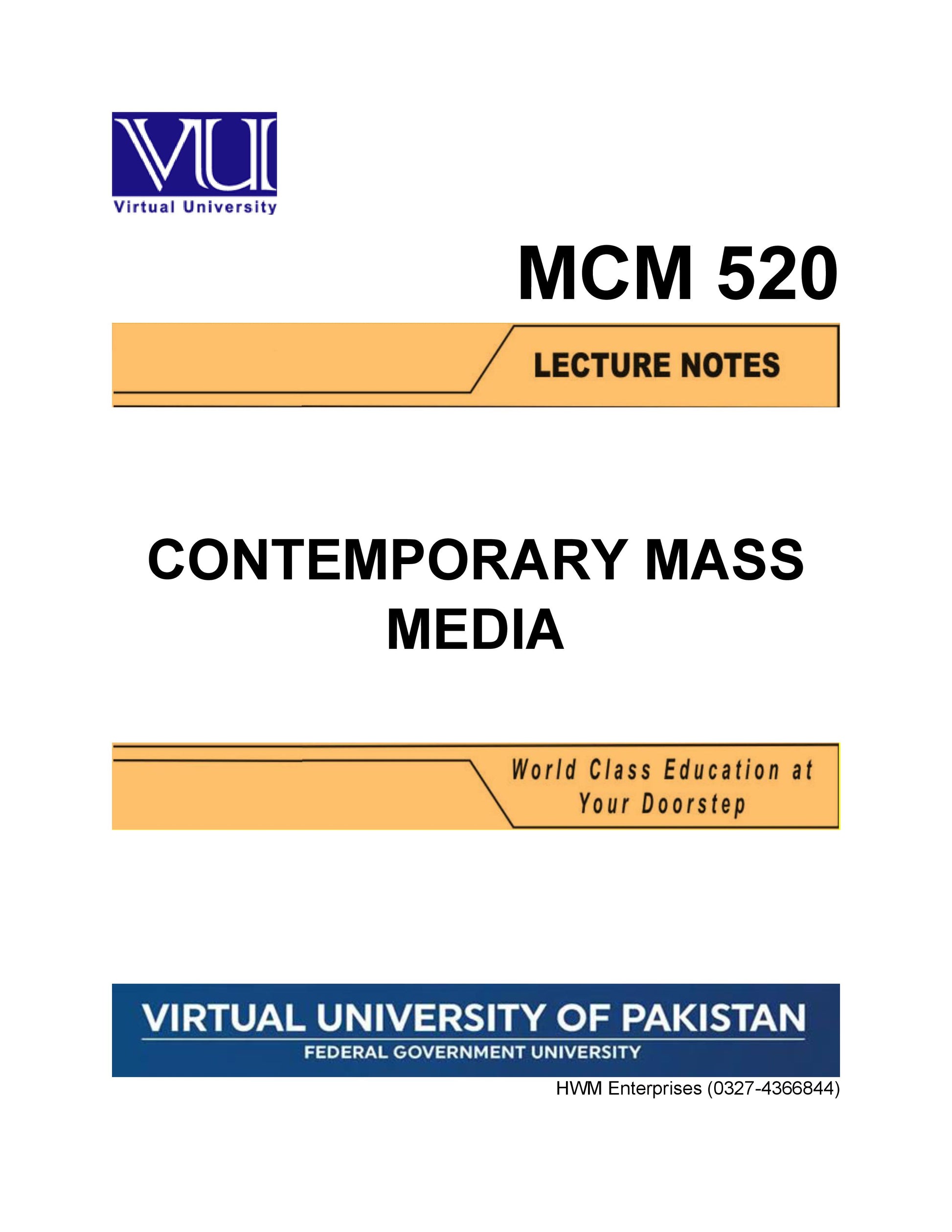 VU
Virtual University

MCM 520

LECTURE NOTES

CONTEMPORARY MASS MEDIA

World Class Education at Your Doorstep

VIRTUAL UNIVERSITY OF PAKISTAN
FEDERAL GOVERNMENT UNIVERSITY

HWM Enterprises (0327-4366844)